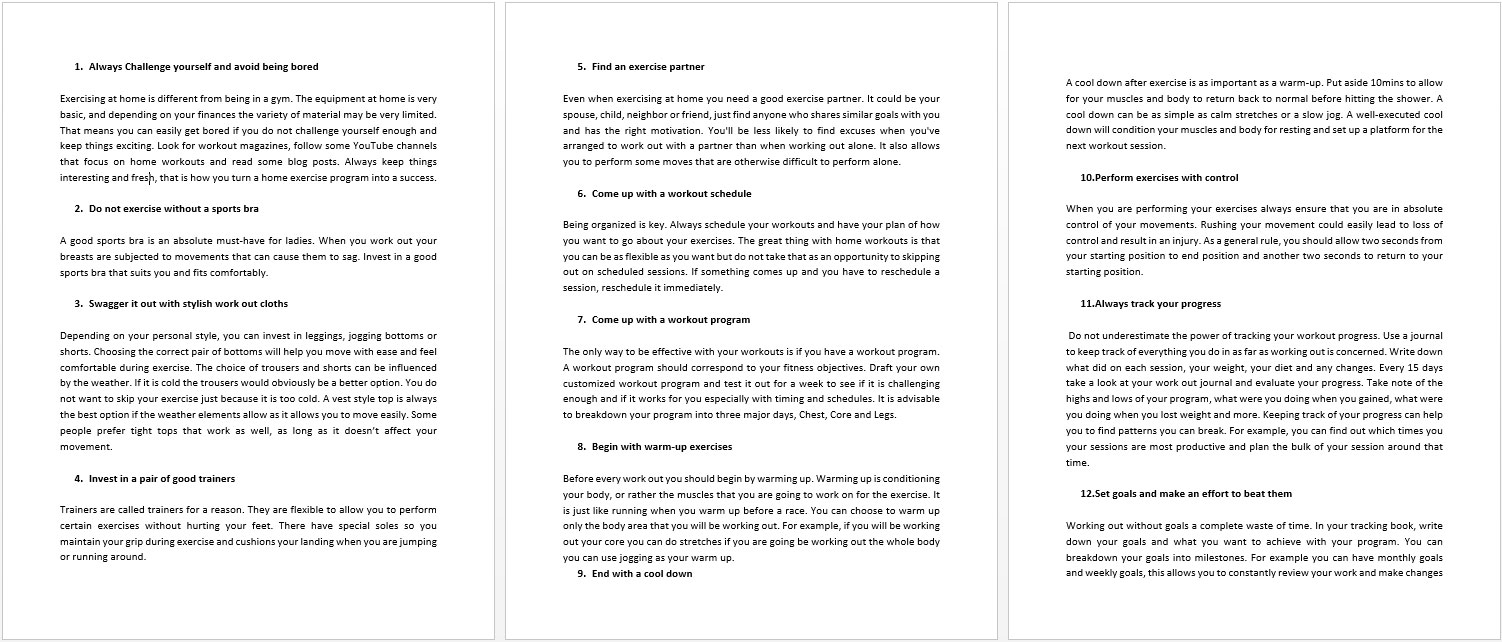 1. Always Challenge yourself and avoid being bored

Exercising at home is different from being in a gym. The equipment at home is very basic, and depending on your finances the variety of material may be very limited. That means you can easily get bored if you do not challenge yourself enough and keep things exciting. Look for workout magazines, follow some YouTube channels that focus on home workouts and read some blog posts. Always keep things interesting and fresh, that is how you turn a home exercise program into a success.

2. Do not exercise without a sports bra

A good sports bra is an absolute must-have for ladies. When you work out your breasts are subjected to movements that can cause them to sag. Invest in a good sports bra that suits you and fits comfortably.

3. Swagger it out with stylish work out cloths

Depending on your personal style, you can invest in leggings, jogging bottoms or shorts. Choosing the correct pair of bottoms will help you move with ease and feel comfortable during exercise. The choice of trousers and shorts can be influenced by the weather. If it is cold the trousers would obviously be a better option. You do not want to skip your exercise just because it is too cold. A vest style top is always the best option if the weather elements allow as it allows you to move easily. Some people prefer tight tops that work as well, as long as it doesn't affect your movement.

4. Invest in a pair of good trainers

Trainers are called trainers for a reason. They are flexible to allow you to perform certain exercises without hurting your feet. There have special soles so you maintain your grip during exercise and cushions your landing when you are jumping or running around.

5. Find an exercise partner

Even when exercising at home you need a good exercise partner. It could be your spouse, child, neighbor or friend, just find anyone who shares similar goals with you and has the right motivation. You'll be less likely to find excuses when you've arranged to work out with a partner than when working out alone. It also allows you to perform some moves that are otherwise difficult to perform alone.

6. Come up with a workout schedule

Being organized is key. Always schedule your workouts and have your plan of how you want to go about your exercises. The great thing with home workouts is that you can be as flexible as you want but do not take that as an opportunity to skipping out on scheduled sessions. If something comes up and you have to reschedule a session, reschedule it immediately.

7. Come up with a workout program

The only way to be effective with your workouts is if you have a workout program. A workout program should correspond to your fitness objectives. Draft your own customized workout program and test it out for a week to see if it is challenging enough and if it works for you especially with timing and schedules. It is advisable to breakdown your program into three major days, Chest, Core and Legs.

8. Begin with warm-up exercises

Before every work out you should begin by warming up. Warming up is conditioning your body, or rather the muscles that you are going to work on for the exercise. It is just like running when you warm up before a race. You can choose to warm up only the body area that you will be working out. For example, if you will be working out your core you can do stretches if you are going be working out the whole body you can use jogging as your warm up.

9. End with a cool down

A cool down after exercise is as important as a warm-up. Put aside 10mins to allow for your muscles and body to return back to normal before hitting the shower. A cool down can be as simple as calm stretches or a slow jog. A well-executed cool down will condition your muscles and body for resting and set up a platform for the next workout session.

10.Perform exercises with control

When you are performing your exercises always ensure that you are in absolute control of your movements. Rushing your movement could easily lead to loss of control and result in an injury. As a general rule, you should allow two seconds from your starting position to end position and another two seconds to return to your starting position.

11.Always track your progress

Do not underestimate the power of tracking your workout progress. Use a journal to keep track of everything you do in as far as working out is concerned. Write down what did on each session, your weight, your diet and any changes. Every 15 days take a look at your work out journal and evaluate your progress. Take note of the highs and lows of your program, what were you doing when you gained, what were you doing when you lost weight and more. Keeping track of your progress can help you to find patterns you can break. For example, you can find out which times you your sessions are most productive and plan the bulk of your session around that time.

12.Set goals and make an effort to beat them

Working out without goals a complete waste of time. In your tracking book, write down your goals and what you want to achieve with your program. You can breakdown your goals into milestones. For example you can have monthly goals and weekly goals, this allows you to constantly review your work and make changes